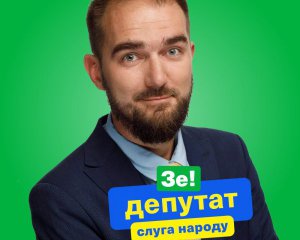 Зе!
депутат
слуга народу